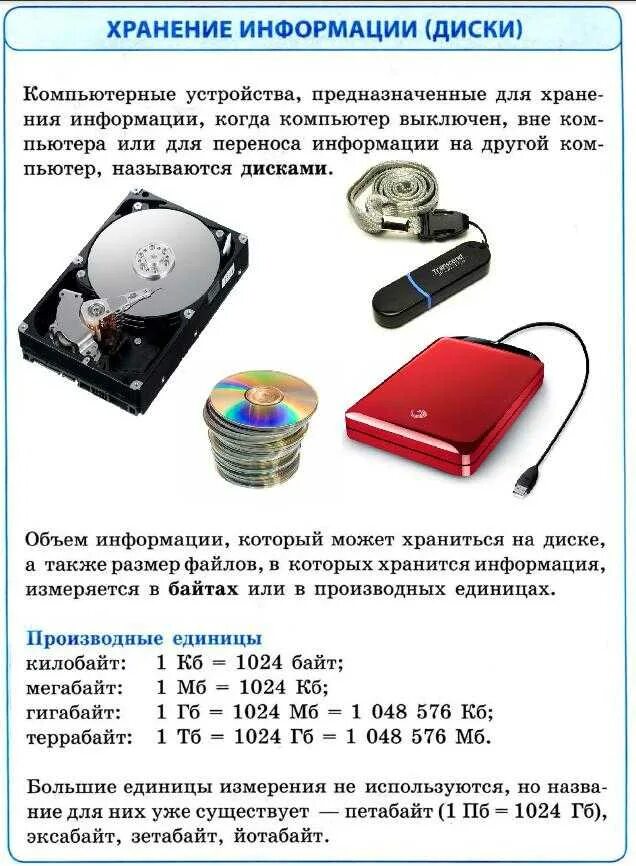 ХРАНЕНИЕ ИНФОРМАЦИИ (ДИСКИ)

Компьютерные устройства, предназначенные для хранения информации, когда компьютер выключен, вне компьютера или для переноса информации на другой компьютер, называются дисками.

Объем информации, который может храниться на диске, а также размер файлов, в которых хранится информация, измеряется в байтах или в производных единицах.

Производные единицы
килобайт: 1 Кб = 1024 байт;
мегабайт: 1 Мб = 1024 Кб;
гигабайт: 1 Гб = 1024 Мб = 1 048 576 Кб;
террабайт: 1 Тб = 1024 Гб = 1 048 576 Мб.

Большие единицы измерения не используются, но название для них уже существует — петабайт (1 Пб = 1024 Гб), эксабайт, зетабайт, йотабайт.